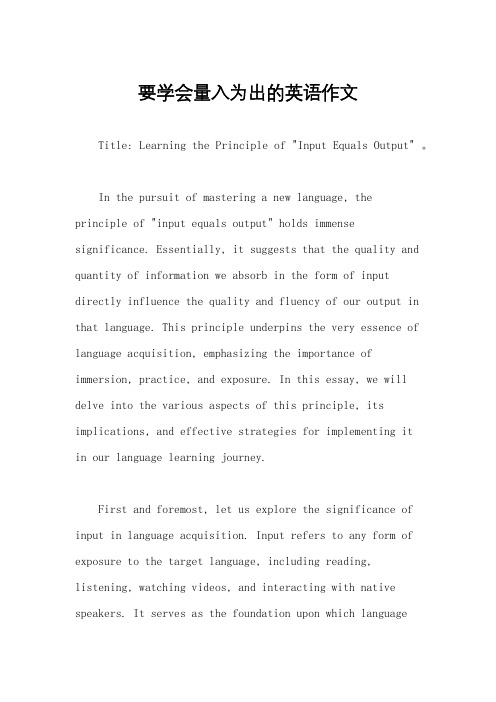 要学会量入为出的英语作文

Title: Learning the Principle of "Input Equals Output" 。

In the pursuit of mastering a new language, the principle of "input equals output" holds immense significance. Essentially, it suggests that the quality and quantity of information we absorb in the form of input directly influence the quality and fluency of our output in that language. This principle underpins the very essence of language acquisition, emphasizing the importance of immersion, practice, and exposure. In this essay, we will delve into the various aspects of this principle, its implications, and effective strategies for implementing it in our language learning journey.

First and foremost, let us explore the significance of input in language acquisition. Input refers to any form of exposure to the target language, including reading, listening, watching videos, and interacting with native speakers. It serves as the foundation upon which language